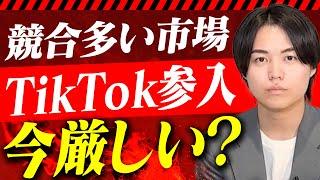 競合多い市場
TikTok参入
今厳しい?